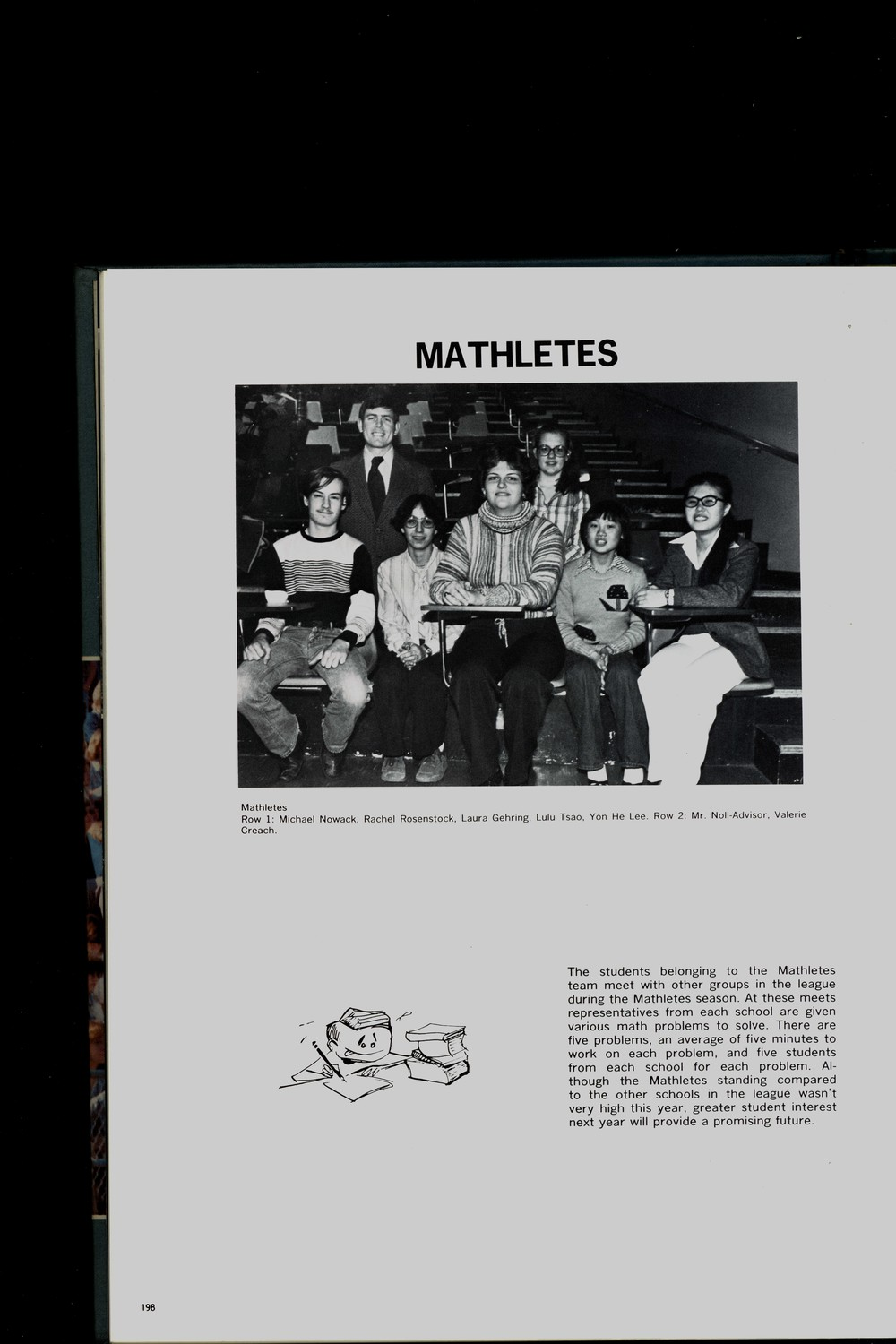 MATHLETES

Mathletes
Row 1: Michael Nowack, Rachel Rosenstock, Laura Gehring, Lulu Tsao, Yon He Lee. Row 2: Mr. Noll-Advisor, Valerie Creach.

The students belonging to the Mathletes team meet with other groups in the league during the Mathletes season. At these meets representatives from each school are given various math problems to solve. There are five problems, an average of five minutes to work on each problem, and five students from each school for each problem. Although the Mathletes standing compared to the other schools in the league wasn't very high this year, greater student interest next year will provide a promising future.

198